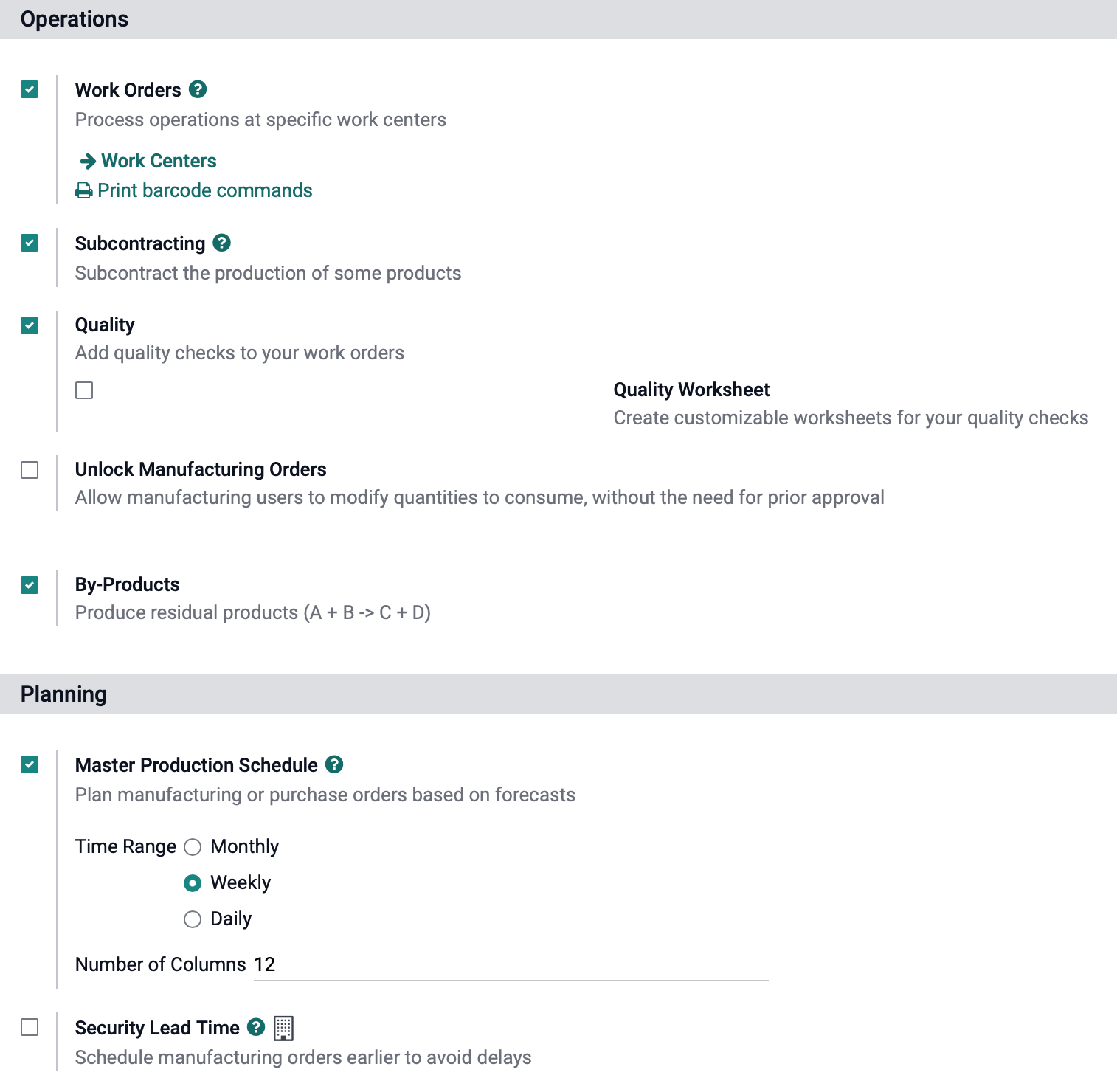 Operations

Work Orders
Process operations at specific work centers
Work Centers
Print barcode commands

Subcontracting
Subcontract the production of some products

Quality
Add quality checks to your work orders

Quality Worksheet
Create customizable worksheets for your quality checks

Unlock Manufacturing Orders
Allow manufacturing users to modify quantities to consume, without the need for prior approval

By-Products
Produce residual products (A + B -> C + D)

Planning

Master Production Schedule
Plan manufacturing or purchase orders based on forecasts

Time Range Monthly
Weekly
Daily

Number of Columns 12

Security Lead Time
Schedule manufacturing orders earlier to avoid delays